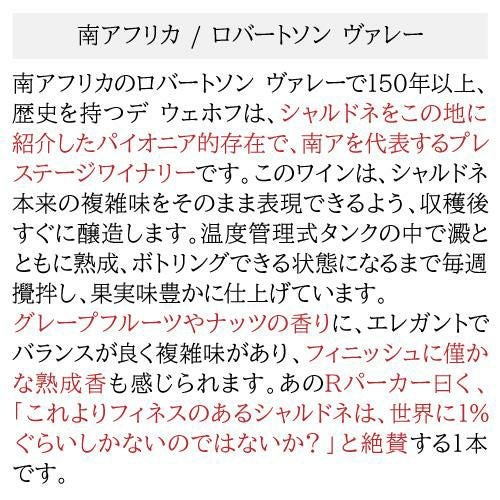 南アフリカ / ロバートソン ヴァレー

南アフリカのロバートソン ヴァレーで150年以上、歴史を持つデ ウェホフは、シャルドネをこの地に紹介したパイオニア的存在で、南アを代表するプレステージワイナリーです。このワインは、シャルドネ本来の複雑味をそのまま表現できるよう、収穫後すぐに醸造します。温度管理式タンクの中で澱とともに熟成、ボトリングできる状態になるまで毎週攪拌し、果実味豊かに仕上げています。
グレープフルーツやナッツの香りに、エレガントでバランスが良く複雑味があり、フィニッシュに僅かな熟成香も感じられます。あのRパーカー曰く、「これよりフィネスのあるシャルドネは、世界に1%ぐらいしかないのではないか？」と絶賛する1本です。